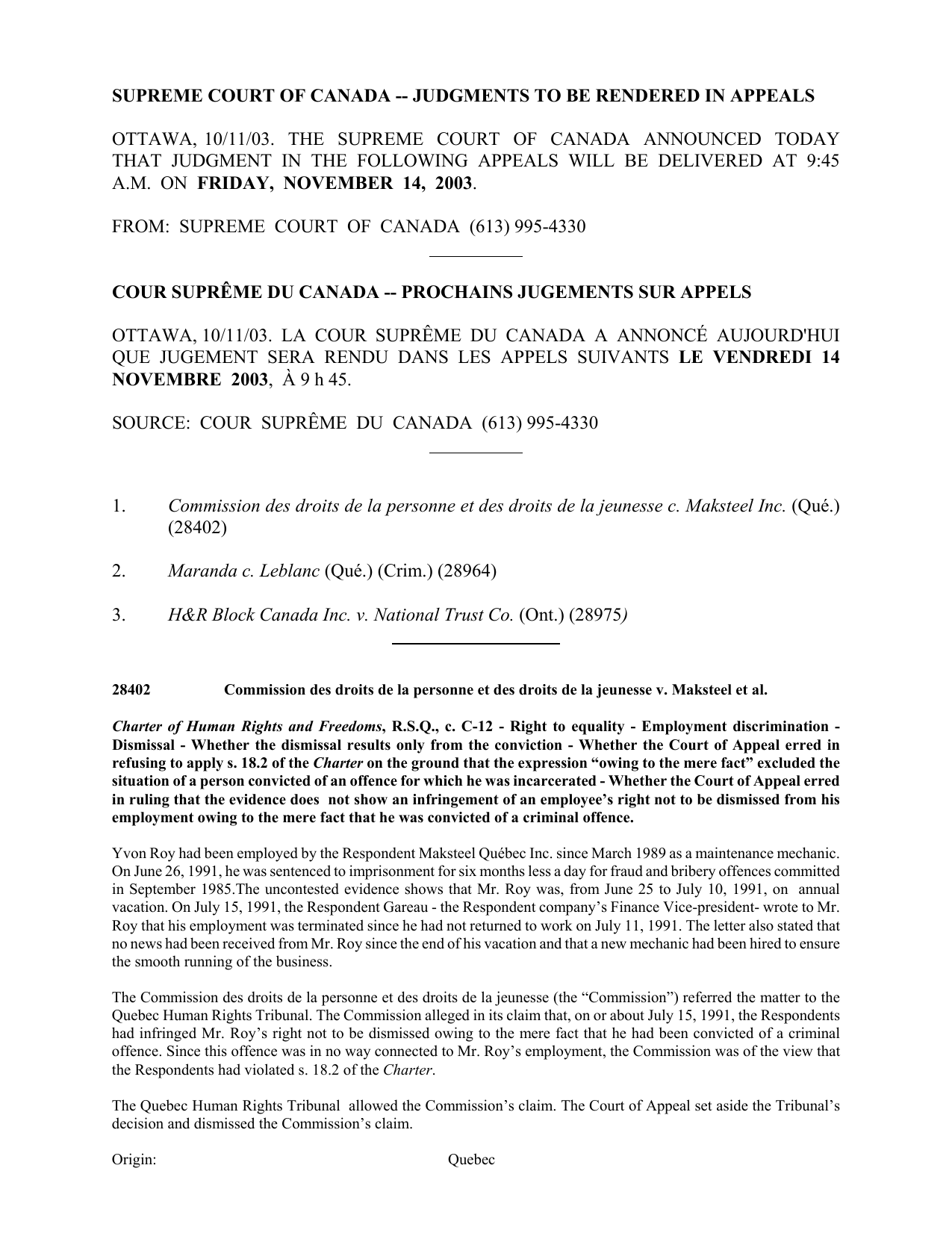 SUPREME COURT OF CANADA -- JUDGMENTS TO BE RENDERED IN APPEALS

OTTAWA, 10/11/03. THE SUPREME COURT OF CANADA ANNOUNCED TODAY THAT JUDGMENT IN THE FOLLOWING APPEALS WILL BE DELIVERED AT 9:45 A.M. ON FRIDAY, NOVEMBER 14, 2003.

FROM: SUPREME COURT OF CANADA (613) 995-4330

COUR SUPRÊME DU CANADA -- PROCHAINS JUGEMENTS SUR APPELS

OTTAWA, 10/11/03. LA COUR SUPRÊME DU CANADA A ANNONCÉ AUJOURD'HUI QUE JUGEMENT SERA RENDU DANS LES APPELS SUIVANTS LE VENDREDI 14 NOVEMBRE 2003, À 9 h 45.

SOURCE: COUR SUPRÊME DU CANADA (613) 995-4330

1. Commission des droits de la personne et des droits de la jeunesse c. Maksteel Inc. (Qué.) (28402)

2. Maranda c. Leblanc (Qué.) (Crim.) (28964)

3. H&R Block Canada Inc. v. National Trust Co. (Ont.) (28975)

28402 Commission des droits de la personne et des droits de la jeunesse v. Maksteel et al.

Charter of Human Rights and Freedoms, R.S.Q., c. C-12 - Right to equality - Employment discrimination - Dismissal - Whether the dismissal results only from the conviction - Whether the Court of Appeal erred in refusing to apply s. 18.2 of the Charter on the ground that the expression “owing to the mere fact” excluded the situation of a person convicted of an offence for which he was incarcerated - Whether the Court of Appeal erred in ruling that the evidence does not show an infringement of an employee’s right not to be dismissed from his employment owing to the mere fact that he was convicted of a criminal offence.

Yvon Roy had been employed by the Respondent Maksteel Québec Inc. since March 1989 as a maintenance mechanic. On June 26, 1991, he was sentenced to imprisonment for six months less a day for fraud and bribery offences committed in September 1985.The uncontested evidence shows that Mr. Roy was, from June 25 to July 10, 1991, on annual vacation. On July 15, 1991, the Respondent Gareau - the Respondent company’s Finance Vice-president- wrote to Mr. Roy that his employment was terminated since he had not returned to work on July 11, 1991. The letter also stated that no news had been received from Mr. Roy since the end of his vacation and that a new mechanic had been hired to ensure the smooth running of the business.

The Commission des droits de la personne et des droits de la jeunesse (the “Commission”) referred the matter to the Quebec Human Rights Tribunal. The Commission alleged in its claim that, on or about July 15, 1991, the Respondents had infringed Mr. Roy’s right not to be dismissed owing to the mere fact that he had been convicted of a criminal offence. Since this offence was in no way connected to Mr. Roy’s employment, the Commission was of the view that the Respondents had violated s. 18.2 of the Charter.

The Quebec Human Rights Tribunal allowed the Commission’s claim. The Court of Appeal set aside the Tribunal’s decision and dismissed the Commission’s claim.

Origin: Quebec